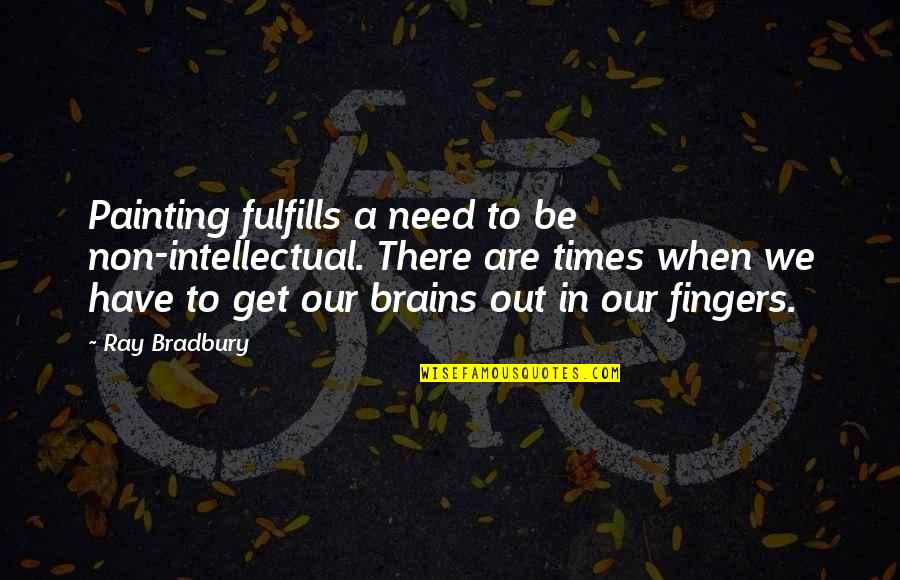 Painting fulfills a need to be non-intellectual. There are times when we have to get our brains out in our fingers.

- Ray Bradbury

WISEFAMOUSQUOTES.COM